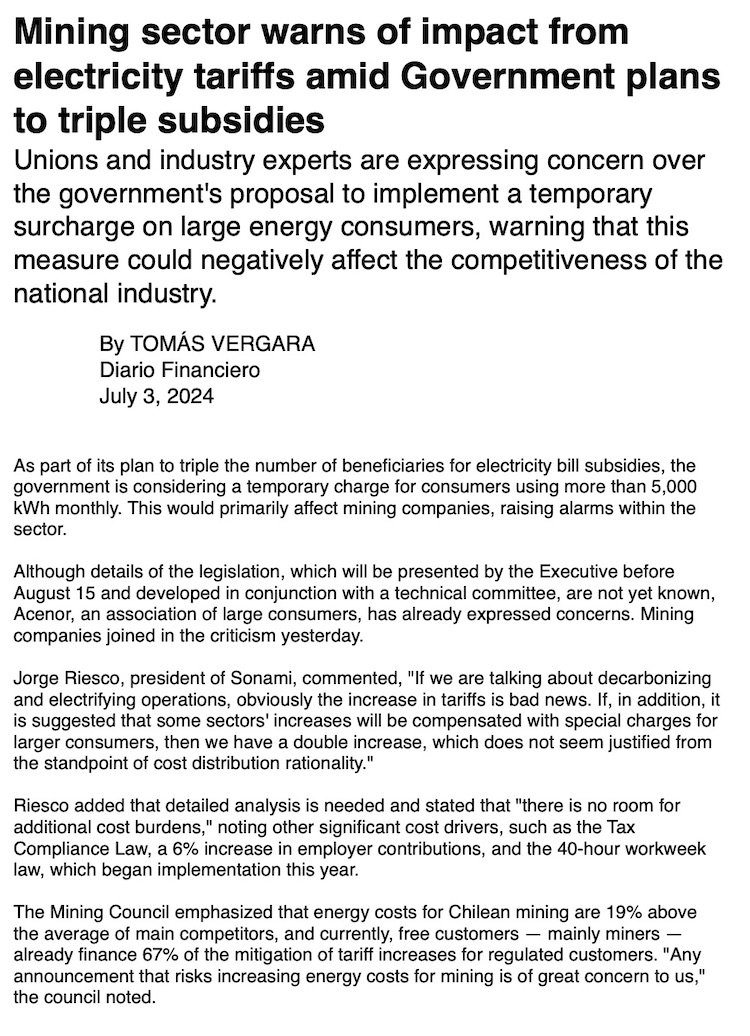 Mining sector warns of impact from electricity tariffs amid Government plans to triple subsidies

Unions and industry experts are expressing concern over the government's proposal to implement a temporary surcharge on large energy consumers, warning that this measure could negatively affect the competitiveness of the national industry.

By TOMÁS VERGARA
Diario Financiero
July 3, 2024

As part of its plan to triple the number of beneficiaries for electricity bill subsidies, the government is considering a temporary charge for consumers using more than 5,000 kWh monthly. This would primarily affect mining companies, raising alarms within the sector.

Although details of the legislation, which will be presented by the Executive before August 15 and developed in conjunction with a technical committee, are not yet known, Acenor, an association of large consumers, has already expressed concerns. Mining companies joined in the criticism yesterday.

Jorge Riesco, president of Sonami, commented, "If we are talking about decarbonizing and electrifying operations, obviously the increase in tariffs is bad news. If, in addition, it is suggested that some sectors' increases will be compensated with special charges for larger consumers, then we have a double increase, which does not seem justified from the standpoint of cost distribution rationality."

Riesco added that detailed analysis is needed and stated that "there is no room for additional cost burdens," noting other significant cost drivers, such as the Tax Compliance Law, a 6% increase in employer contributions, and the 40-hour workweek law, which began implementation this year.

The Mining Council emphasized that energy costs for Chilean mining are 19% above the average of main competitors, and currently, free customers — mainly miners — already finance 67% of the mitigation of tariff increases for regulated customers. "Any announcement that risks increasing energy costs for mining is of great concern to us," the council noted.